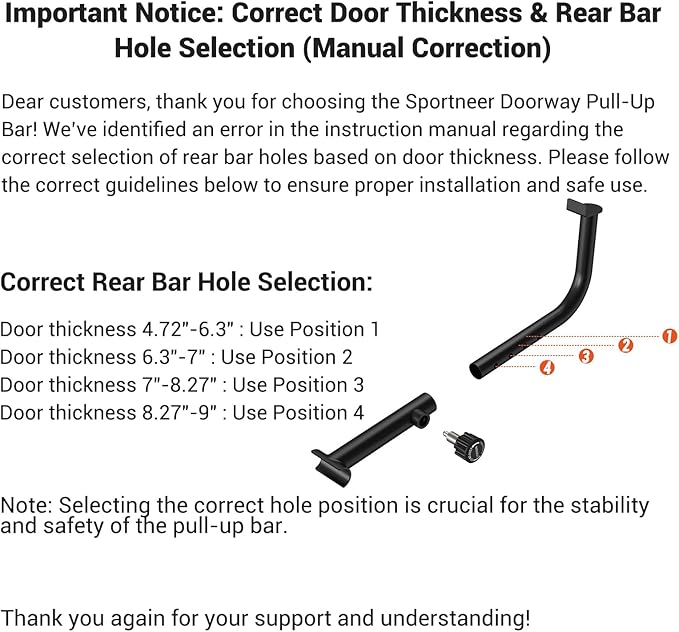 Important Notice: Correct Door Thickness & Rear Bar Hole Selection (Manual Correction)

Dear customers, thank you for choosing the Sportneer Doorway Pull-Up Bar! We've identified an error in the instruction manual regarding the correct selection of rear bar holes based on door thickness. Please follow the correct guidelines below to ensure proper installation and safe use.

Correct Rear Bar Hole Selection:

Door thickness 4.72"-6.3" : Use Position 1
Door thickness 6.3"-7" : Use Position 2
Door thickness 7"-8.27" : Use Position 3
Door thickness 8.27"-9" : Use Position 4

1
2
3
4

Note: Selecting the correct hole position is crucial for the stability and safety of the pull-up bar.

Thank you again for your support and understanding!